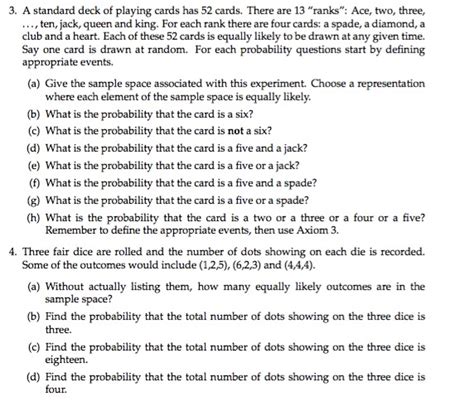 3. A standard deck of playing cards has 52 cards. There are 13 "ranks": Ace, two, three, ..., ten, jack, queen and king. For each rank there are four cards: a spade, a diamond, a club and a heart. Each of these 52 cards is equally likely to be drawn at any given time. Say one card is drawn at random. For each probability questions start by defining appropriate events.

(a) Give the sample space associated with this experiment. Choose a representation where each element of the sample space is equally likely.

(b) What is the probability that the card is a six?

(c) What is the probability that the card is not a six?

(d) What is the probability that the card is a five and a jack?

(e) What is the probability that the card is a five or a jack?

(f) What is the probability that the card is a five and a spade?

(g) What is the probability that the card is a five or a spade?

(h) What is the probability that the card is a two or a three or a four or a five? Remember to define the appropriate events, then use Axiom 3.

4. Three fair dice are rolled and the number of dots showing on each die is recorded. Some of the outcomes would include (1,2,5), (6,2,3) and (4,4,4).

(a) Without actually listing them, how many equally likely outcomes are in the sample space?

(b) Find the probability that the total number of dots showing on the three dice is three.

(c) Find the probability that the total number of dots showing on the three dice is eighteen.

(d) Find the probability that the total number of dots showing on the three dice is four.